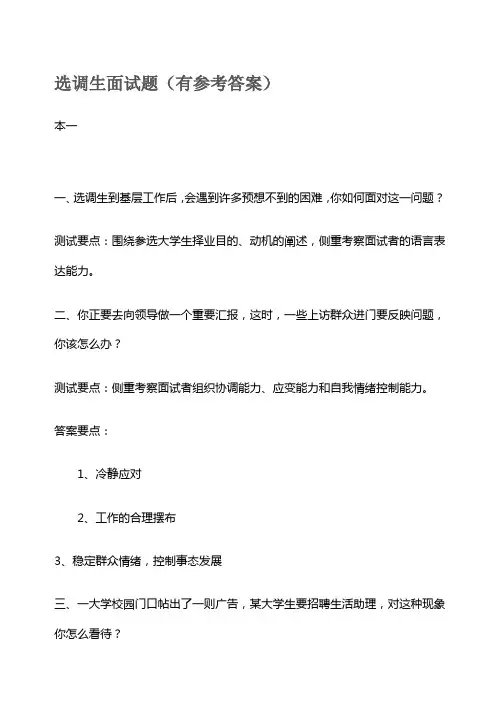 选调生面试题（有参考答案）

本一

一、选调生到基层工作后，会遇到许多预想不到的困难，你如何面对这一问题？

测试要点：围绕参选大学生择业目的、动机的阐述，侧重考察面试者的语言表达能力。

二、你正要去向领导做一个重要汇报，这时，一些上访群众进门要反映问题，你该怎么办？

测试要点：侧重考察面试者组织协调能力、应变能力和自我情绪控制能力。

答案要点：

1、冷静应对

2、工作的合理摆布

3、稳定群众情绪，控制事态发展

三、一大学校园门口帖出了一则广告，某大学生要招聘生活助理，对这种现象你怎么看待？